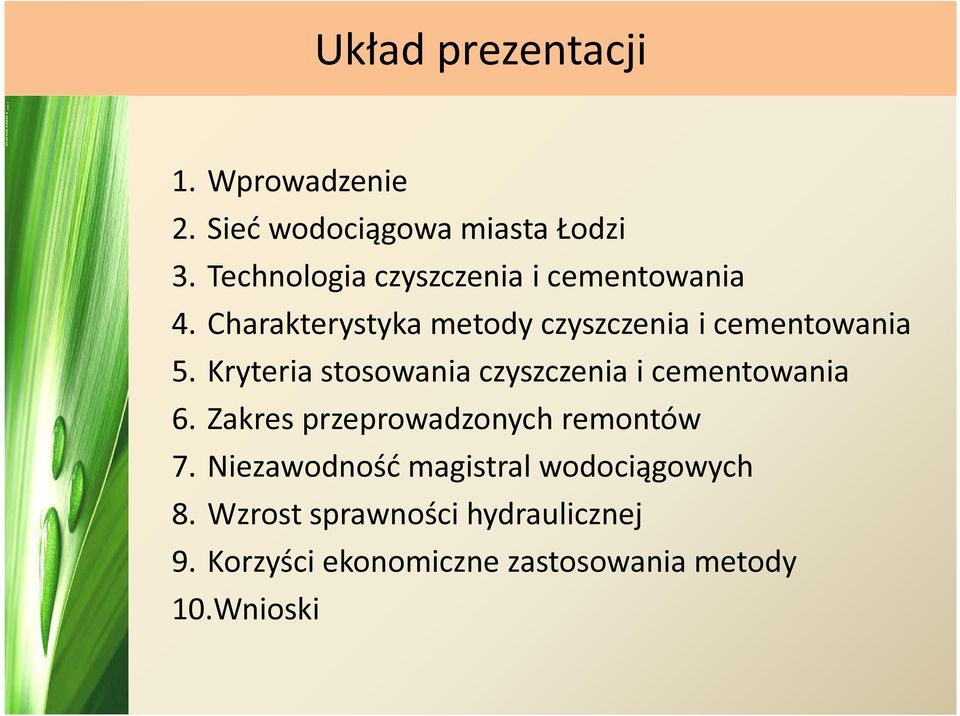 Układ prezentacji

1. Wprowadzenie
2. Sieć wodociągowa miasta Łodzi
3. Technologia czyszczenia i cementowania
4. Charakterystyka metody czyszczenia i cementowania
5. Kryteria stosowania czyszczenia i cementowania
6. Zakres przeprowadzonych remontów
7. Niezawodność magistral wodociągowych
8. Wzrost sprawności hydraulicznej
9. Korzyści ekonomiczne zastosowania metody
10.Wnioski